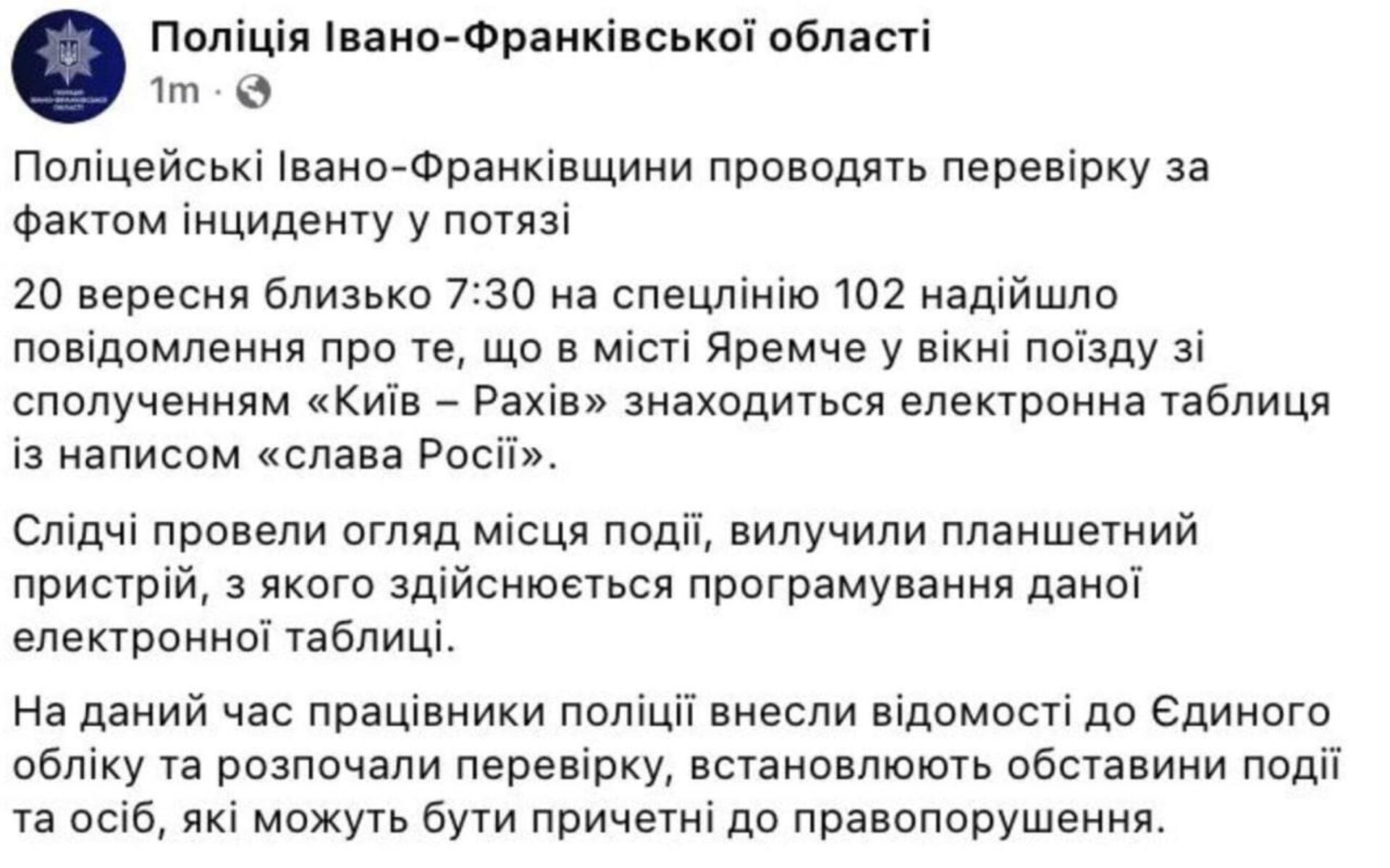 Поліція Івано-Франківської області
1m ·

Поліцейські Івано-Франківщини проводять перевірку за фактом інциденту у потязі

20 вересня близько 7:30 на спецлінію 102 надійшло повідомлення про те, що в місті Яремче у вікні поїзду зі сполученням «Київ – Рахів» знаходиться електронна таблиця із написом «слава Росії».

Слідчі провели огляд місця події, вилучили планшетний пристрій, з якого здійснюється програмування даної електронної таблиці.

На даний час працівники поліції внесли відомості до Єдиного обліку та розпочали перевірку, встановлюють обставини події та осіб, які можуть бути причетні до правопорушення.